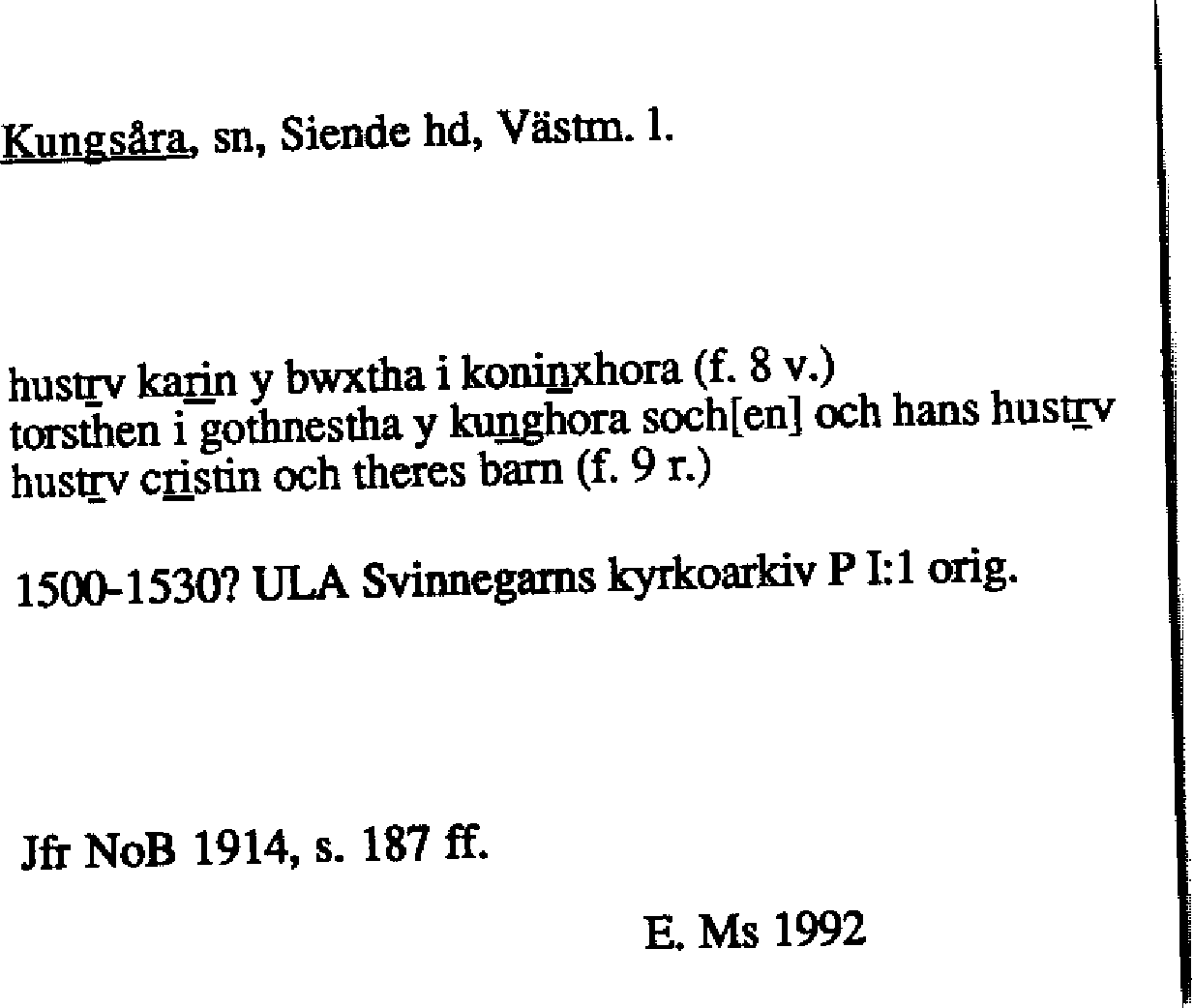 Kungsåra, sn, Siende hd, Västm. l.

hustrv karin y bwxtha i koninxhora (f. 8 v.)
torsthen i gothnestha y kunghora soch[en] och hans hustrv
hustrv cristin och theres barn (f. 9 r.)

1500-1530? ULA Svinnegarns kyrkoarkiv P I:1 orig.

Jfr NoB 1914, s. 187 ff.

E. Ms 1992